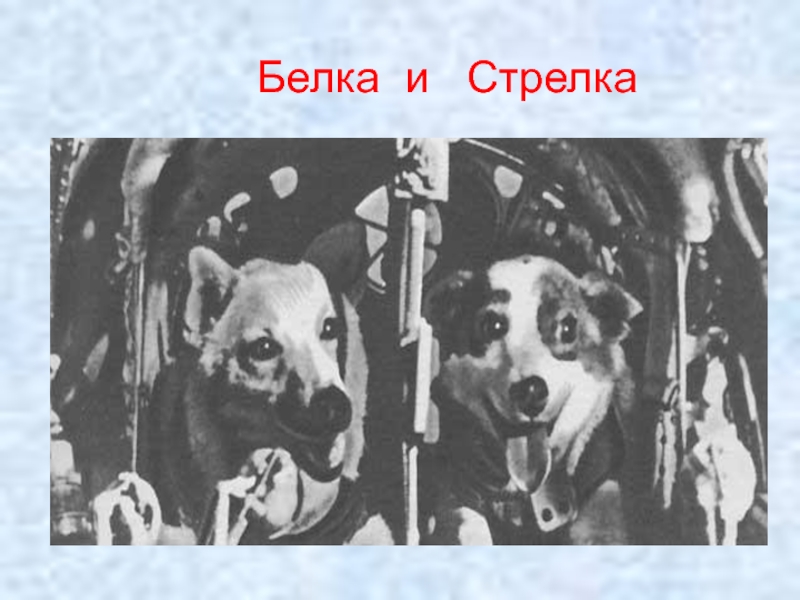 Белка и Стрелка